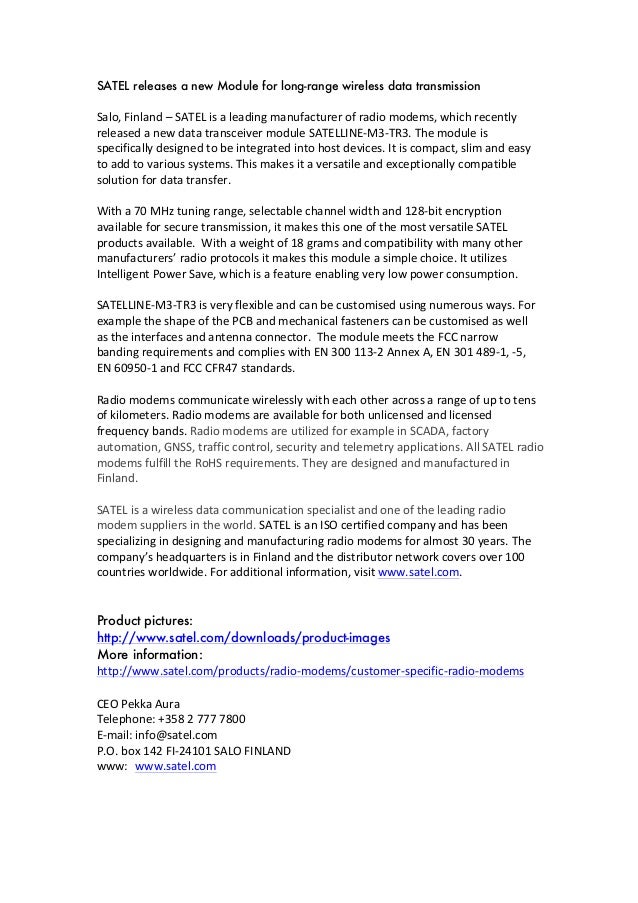 SATEL releases a new Module for long-range wireless data transmission

Salo, Finland – SATEL is a leading manufacturer of radio modems, which recently released a new data transceiver module SATELLINE-M3-TR3. The module is specifically designed to be integrated into host devices. It is compact, slim and easy to add to various systems. This makes it a versatile and exceptionally compatible solution for data transfer.

With a 70 MHz tuning range, selectable channel width and 128-bit encryption available for secure transmission, it makes this one of the most versatile SATEL products available. With a weight of 18 grams and compatibility with many other manufacturers' radio protocols it makes this module a simple choice. It utilizes Intelligent Power Save, which is a feature enabling very low power consumption.

SATELLINE-M3-TR3 is very flexible and can be customised using numerous ways. For example the shape of the PCB and mechanical fasteners can be customised as well as the interfaces and antenna connector. The module meets the FCC narrow banding requirements and complies with EN 300 113-2 Annex A, EN 301 489-1, -5, EN 60950-1 and FCC CFR47 standards.

Radio modems communicate wirelessly with each other across a range of up to tens of kilometers. Radio modems are available for both unlicensed and licensed frequency bands. Radio modems are utilized for example in SCADA, factory automation, GNSS, traffic control, security and telemetry applications. All SATEL radio modems fulfill the RoHS requirements. They are designed and manufactured in Finland.

SATEL is a wireless data communication specialist and one of the leading radio modem suppliers in the world. SATEL is an ISO certified company and has been specializing in designing and manufacturing radio modems for almost 30 years. The company's headquarters is in Finland and the distributor network covers over 100 countries worldwide. For additional information, visit www.satel.com.

Product pictures:
http://www.satel.com/downloads/product-images
More information:
http://www.satel.com/products/radio-modems/customer-specific-radio-modems

CEO Pekka Aura
Telephone: +358 2 777 7800
E-mail: info@satel.com
P.O. box 142 FI-24101 SALO FINLAND
www: www.satel.com